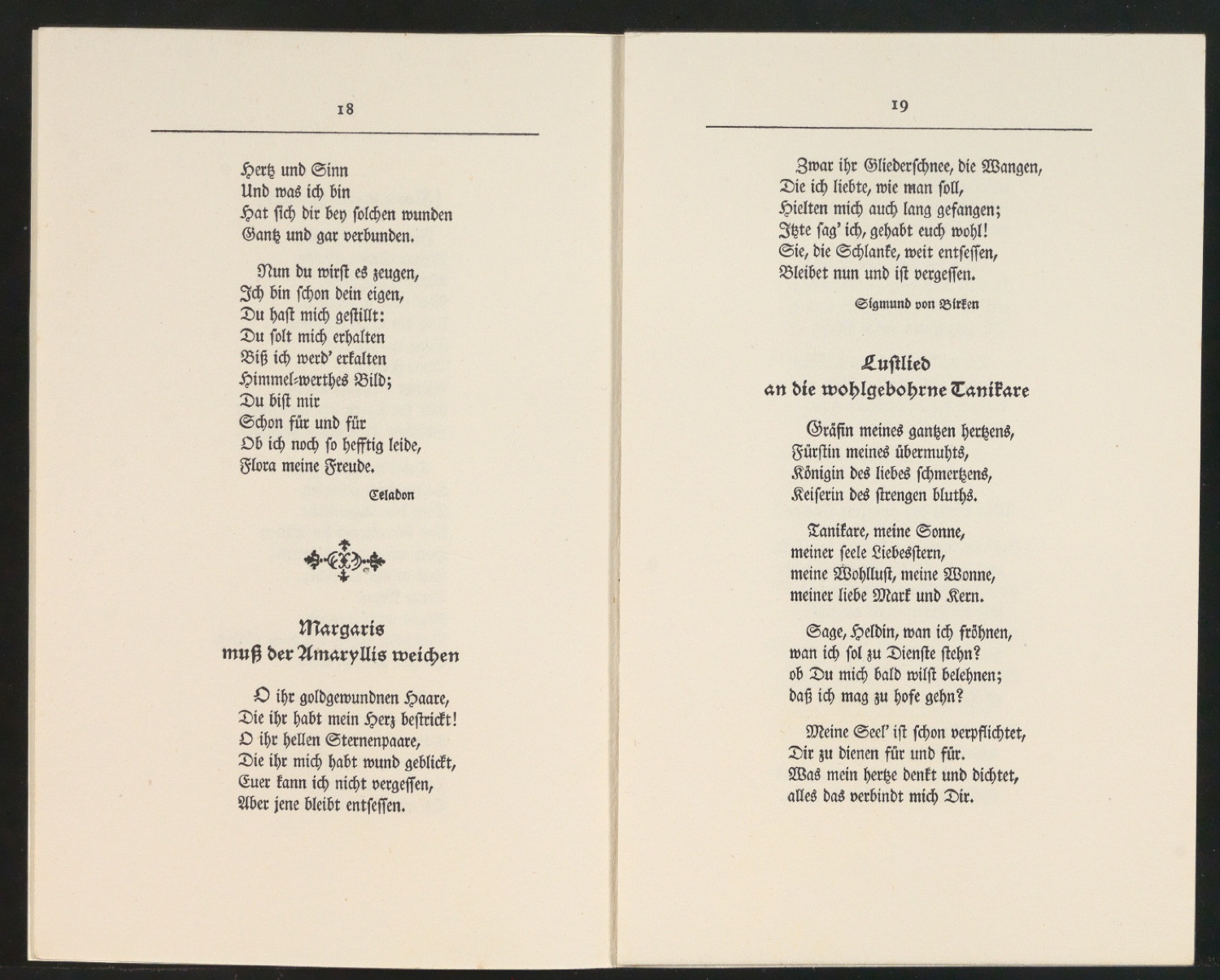 18

Hertz und Sinn
Und was ich bin
Hat sich dir bey solchen wunden
Gantz und gar verbunden.

Nun du wirst es zeugen,
Ich bin schon dein eigen,
Du hast mich gestillt:
Du solt mich erhalten
Biß ich werd' erkalten
Himmel-werthes Bild;
Du bist mir
Schon für und für
Ob ich noch so hefftig leide,
Flora meine Freude.

Celadon

Margaris
muß der Amaryllis weichen

O ihr goldgewundnen Haare,
Die ihr habt mein Herz bestrickt!
O ihr hellen Sternenpaare,
Die ihr mich habt wund geblickt,
Euer kann ich nicht vergessen,
Aber jene bleibt entsessen.

19

Zwar ihr Gliederschnee, die Wangen,
Die ich liebte, wie man soll,
Hielten mich auch lang gefangen;
Itzte sag' ich, gehabt euch wohl!
Sie, die Schlanke, weit entsessen,
Bleibet nun und ist vergessen.

Sigmund von Birken

Lustlied
an die wohlgebohrne Tanikare

Gräfin meines gantzen hertzens,
Fürstin meines übermuhts,
Königin des liebes schmertzens,
Keiserin des strengen bluths.

Tanikare, meine Sonne,
meiner seele Liebesstern,
meine Wohllust, meine Wonne,
meiner liebe Mark und Kern.

Sage, Heldin, wan ich fröhnen,
wan ich sol zu Dienste stehn?
ob Du mich bald wilst belehnen;
daß ich mag zu hofe gehn?

Meine Seel' ist schon verpflichtet,
Dir zu dienen für und für.
Was mein hertze denkt und dichtet,
alles das verbindt mich Dir.